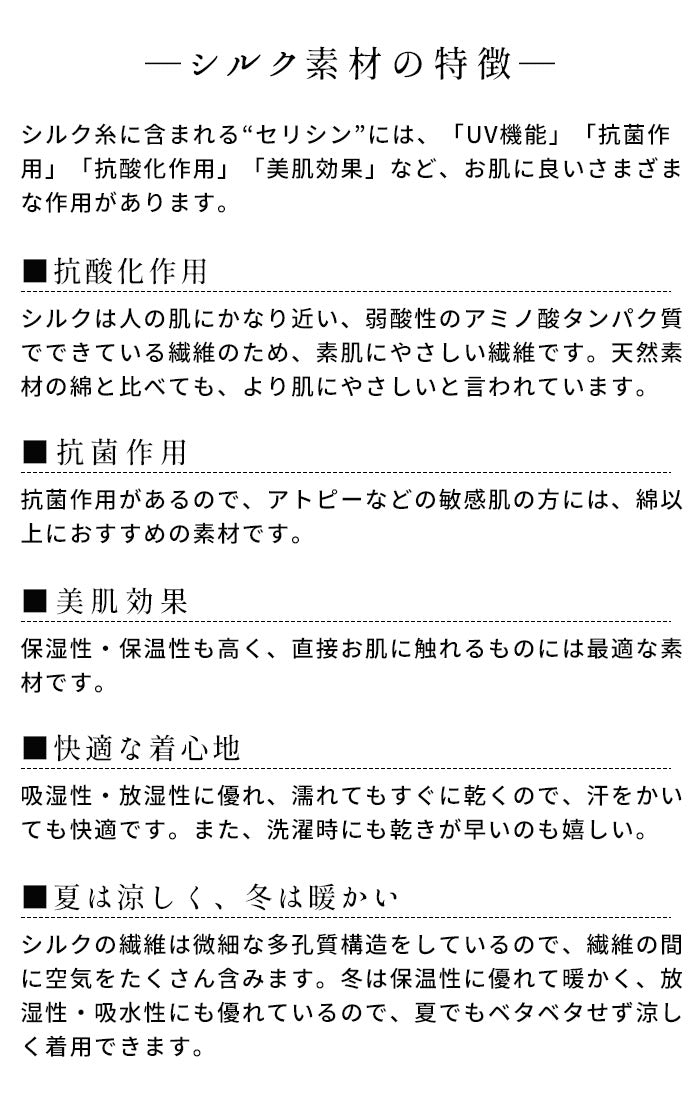 ―シルク素材の特徴―

シルク糸に含まれる“セリシン”には、「UV機能」「抗菌作用」「抗酸化作用」「美肌効果」など、お肌に良いさまざまな作用があります。

■抗酸化作用

シルクは人の肌にかなり近い、弱酸性のアミノ酸タンパク質でできている繊維のため、素肌にやさしい繊維です。天然素材の綿と比べても、より肌にやさしいと言われています。

■抗菌作用

抗菌作用があるので、アトピーなどの敏感肌の方には、綿以上におすすめの素材です。

■美肌効果

保湿性・保温性も高く、直接お肌に触れるものには最適な素材です。

■快適な着心地

吸湿性・放湿性に優れ、濡れてもすぐに乾くので、汗をかいても快適です。また、洗濯時にも乾きが早いのも嬉しい。

■夏は涼しく、冬は暖かい

シルクの繊維は微細な多孔質構造をしているので、繊維の間に空気をたくさん含みます。冬は保温性に優れて暖かく、放湿性・吸水性にも優れているので、夏でもベタベタせず涼しく着用できます。